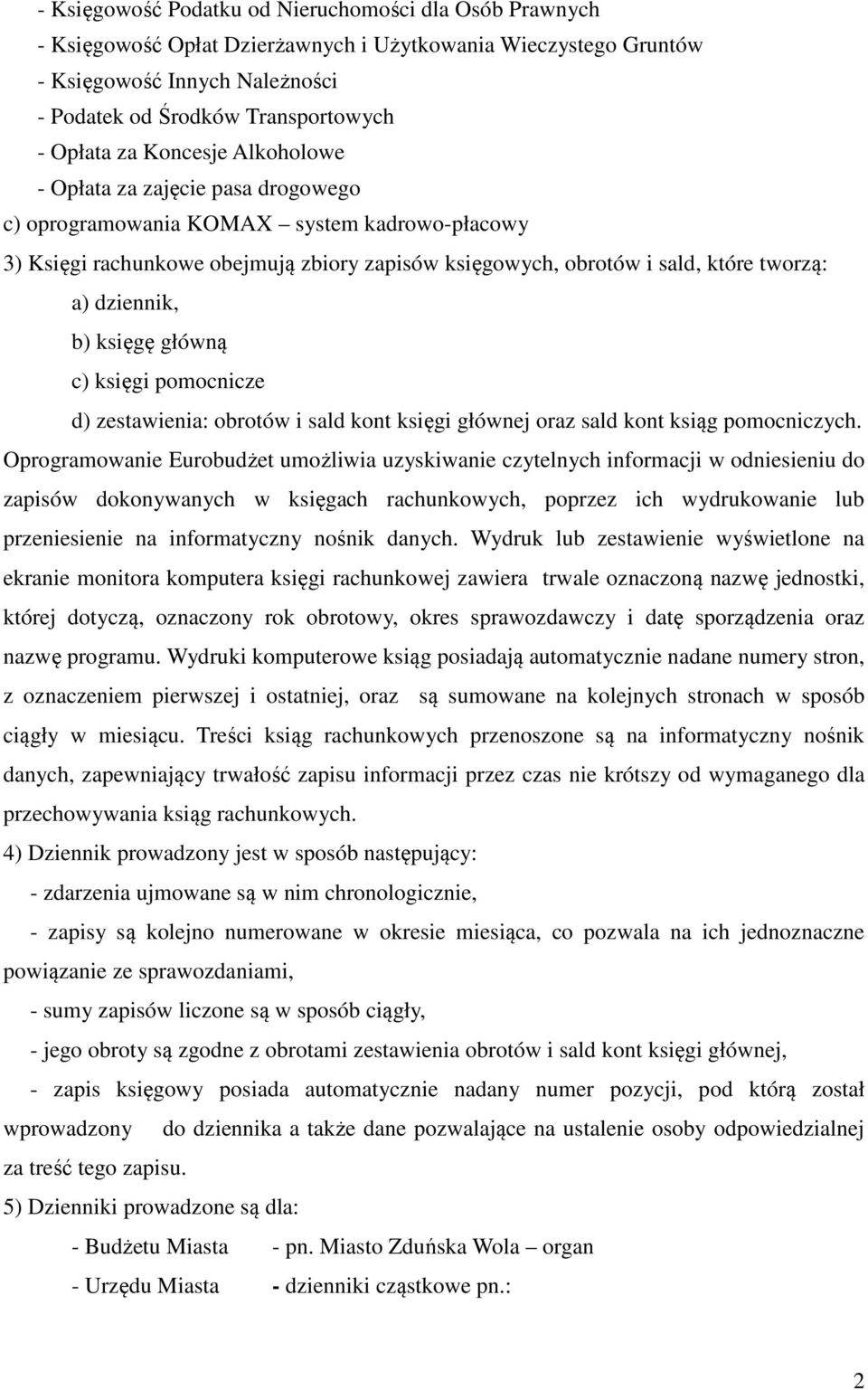 - Księgowość Podatku od Nieruchomości dla Osób Prawnych
- Księgowość Opłat Dzierżawnych i Użytkowania Wieczystego Gruntów
- Księgowość Innych Należności
- Podatek od Środków Transportowych
- Opłata za Koncesje Alkoholowe
- Opłata za zajęcie pasa drogowego
c) oprogramowania KOMAX – system kadrowo-płacowy
3) Księgi rachunkowe obejmują zbiory zapisów księgowych, obrotów i sald, które tworzą:
a) dziennik,
b) księgę główną
c) księgi pomocnicze
d) zestawienia: obrotów i sald kont księgi głównej oraz sald kont ksiąg pomocniczych.
Oprogramowanie Eurobudżet umożliwia uzyskiwanie czytelnych informacji w odniesieniu do zapisów dokonywanych w księgach rachunkowych, poprzez ich wydrukowanie lub przeniesienie na informatyczny nośnik danych. Wydruk lub zestawienie wyświetlone na ekranie monitora komputera księgi rachunkowej zawiera trwale oznaczoną nazwę jednostki, której dotyczą, oznaczony rok obrotowy, okres sprawozdawczy i datę sporządzenia oraz nazwę programu. Wydruki komputerowe ksiąg posiadają automatycznie nadane numery stron, z oznaczeniem pierwszej i ostatniej, oraz są sumowane na kolejnych stronach w sposób ciągły w miesiącu. Treści ksiąg rachunkowych przenoszone są na informatyczny nośnik danych, zapewniający trwałość zapisu informacji przez czas nie krótszy od wymaganego dla przechowywania ksiąg rachunkowych.
4) Dziennik prowadzony jest w sposób następujący:
- zdarzenia ujmowane są w nim chronologicznie,
- zapisy są kolejno numerowane w okresie miesiąca, co pozwala na ich jednoznaczne powiązanie ze sprawozdaniami,
- sumy zapisów liczone są w sposób ciągły,
- jego obroty są zgodne z obrotami zestawienia obrotów i sald kont księgi głównej,
- zapis księgowy posiada automatycznie nadany numer pozycji, pod którą został wprowadzony do dziennika a także dane pozwalające na ustalenie osoby odpowiedzialnej za treść tego zapisu.
5) Dzienniki prowadzone są dla:
- Budżetu Miasta - pn. Miasto Zduńska Wola – organ
- Urzędu Miasta - dzienniki cząstkowe pn.:

2